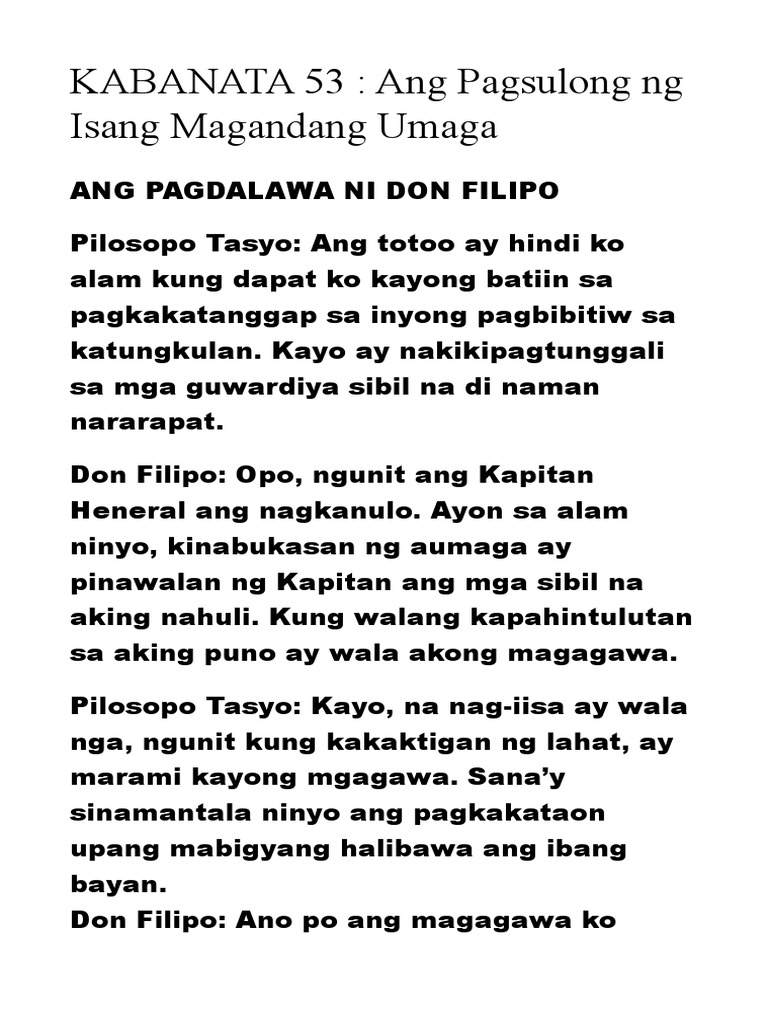 KABANATA 53 : Ang Pagsulong ng Isang Magandang Umaga

ANG PAGDALAWA NI DON FILIPO

Pilosopo Tasyo: Ang totoo ay hindi ko alam kung dapat ko kayong batiin sa pagkakatanggap sa inyong pagbibitiw sa katungkulan. Kayo ay nakikipagtunggali sa mga guwardiya sibil na di naman nararapat.

Don Filipo: Opo, ngunit ang Kapitan Heneral ang nagkanulo. Ayon sa alam ninyo, kinabukasan ng aumaga ay pinawalan ng Kapitan ang mga sibil na aking nahuli. Kung walang kapahintulutan sa aking puno ay wala akong magagawa.

Pilosopo Tasyo: Kayo, na nag-iisa ay wala nga, ngunit kung kakaktigan ng lahat, ay marami kayong mgagawa. Sana'y sinamantala ninyo ang pagkakataon upang mabigyang halibawa ang ibang bayan.
Don Filipo: Ano po ang magagawa ko